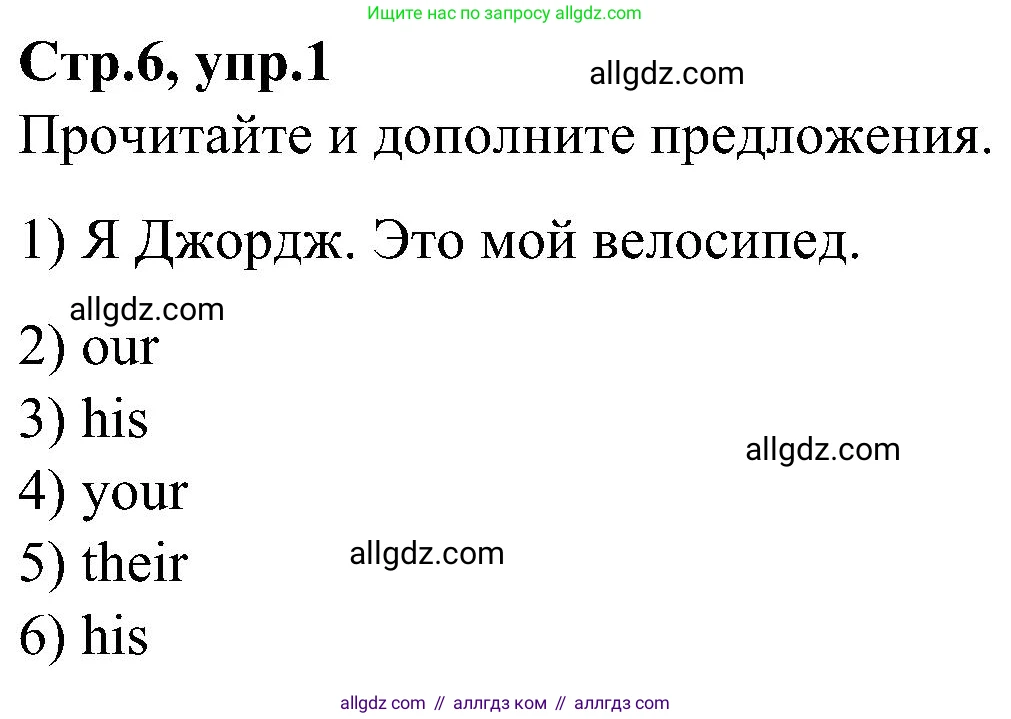 Ищите нас по запросу allgdz.com

Стр.6, упр.1

allgdz.com

Прочитайте и дополните предложения.

1) Я Джордж. Это мой велосипед.

allgdz.com

2) our

3) his

allgdz.com

4) your

5) their

allgdz.com

6) his

allgdz com // аллгдз ком // аллгдз com